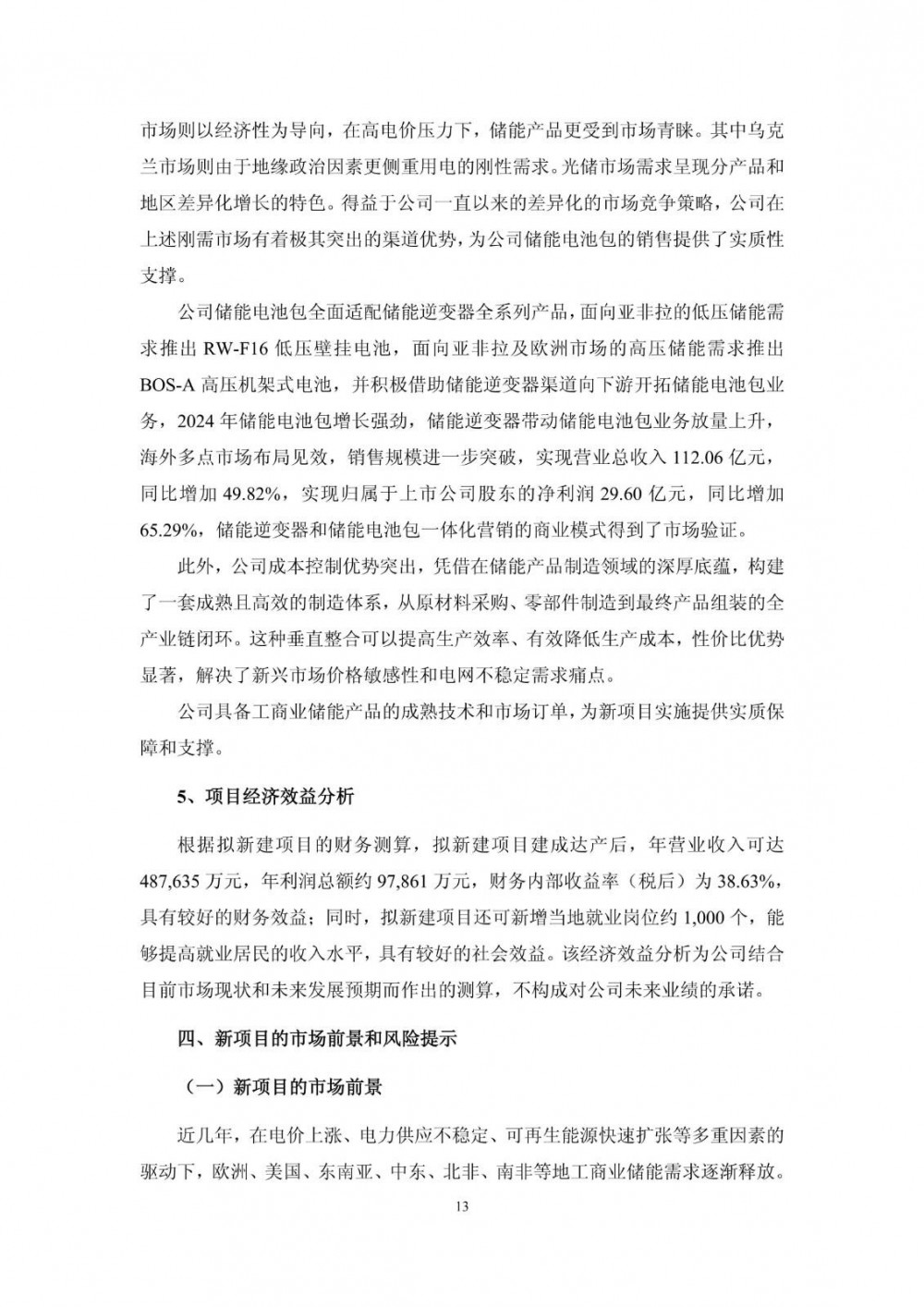 市场则以经济性为导向，在高电价压力下，储能产品更受到市场青睐。其中乌克兰市场则由于地缘政治因素更侧重用电的刚性需求。光储市场需求呈现分产品和地区差异化增长的特色。得益于公司一直以来的差异化的市场竞争策略，公司在上述刚需市场有着极其突出的渠道优势，为公司储能电池包的销售提供了实质性支撑。

公司储能电池包全面适配储能逆变器全系列产品，面向亚非拉的低压储能需求推出 RW-F16 低压壁挂电池，面向亚非拉及欧洲市场的高压储能需求推出 BOS-A 高压机架式电池，并积极借助储能逆变器渠道向下游开拓储能电池包业务，2024 年储能电池包增长强劲，储能逆变器带动储能电池包业务放量上升，海外多点市场布局见效，销售规模进一步突破，实现营业总收入 112.06 亿元，同比增加 49.82%，实现归属于上市公司股东的净利润 29.60 亿元，同比增加 65.29%，储能逆变器和储能电池包一体化营销的商业模式得到了市场验证。

此外，公司成本控制优势突出，凭借在储能产品制造领域的深厚底蕴，构建了一套成熟且高效的制造体系，从原材料采购、零部件制造到最终产品组装的全产业链闭环。这种垂直整合可以提高生产效率、有效降低生产成本，性价比优势显著，解决了新兴市场价格敏感性和电网不稳定需求痛点。

公司具备工商业储能产品的成熟技术和市场订单，为新项目实施提供实质保障和支撑。

5、项目经济效益分析

根据拟新建项目的财务测算，拟新建项目建成达产后，年营业收入可达 487,635 万元，年利润总额约 97,861 万元，财务内部收益率（税后）为 38.63%，具有较好的财务效益；同时，拟新建项目还可新增当地就业岗位约 1,000 个，能够提高就业居民的收入水平，具有较好的社会效益。该经济效益分析为公司结合目前市场现状和未来发展预期而作出的测算，不构成对公司未来业绩的承诺。

四、新项目的市场前景和风险提示

（一）新项目的市场前景

近几年，在电价上涨、电力供应不稳定、可再生能源快速扩张等多重因素的驱动下，欧洲、美国、东南亚、中东、北非、南非等地工商业储能需求逐渐释放。

13